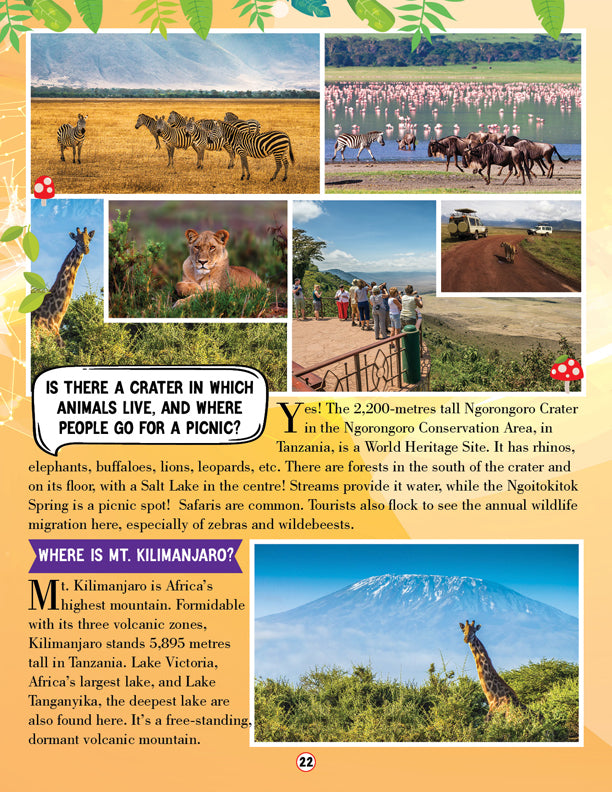 IS THERE A CRATER IN WHICH ANIMALS LIVE, AND WHERE PEOPLE GO FOR A PICNIC?

Yes! The 2,200-metres tall Ngorongoro Crater in the Ngorongoro Conservation Area, in Tanzania, is a World Heritage Site. It has rhinos, elephants, buffaloes, lions, leopards, etc. There are forests in the south of the crater and on its floor, with a Salt Lake in the centre! Streams provide it water, while the Ngoitokitok Spring is a picnic spot! Safaris are common. Tourists also flock to see the annual wildlife migration here, especially of zebras and wildebeests.

WHERE IS MT. KILIMANJARO?

Mt. Kilimanjaro is Africa's highest mountain. Formidable with its three volcanic zones, Kilimanjaro stands 5,895 metres tall in Tanzania. Lake Victoria, Africa's largest lake, and Lake Tanganyika, the deepest lake are also found here. It's a free-standing, dormant volcanic mountain.

22